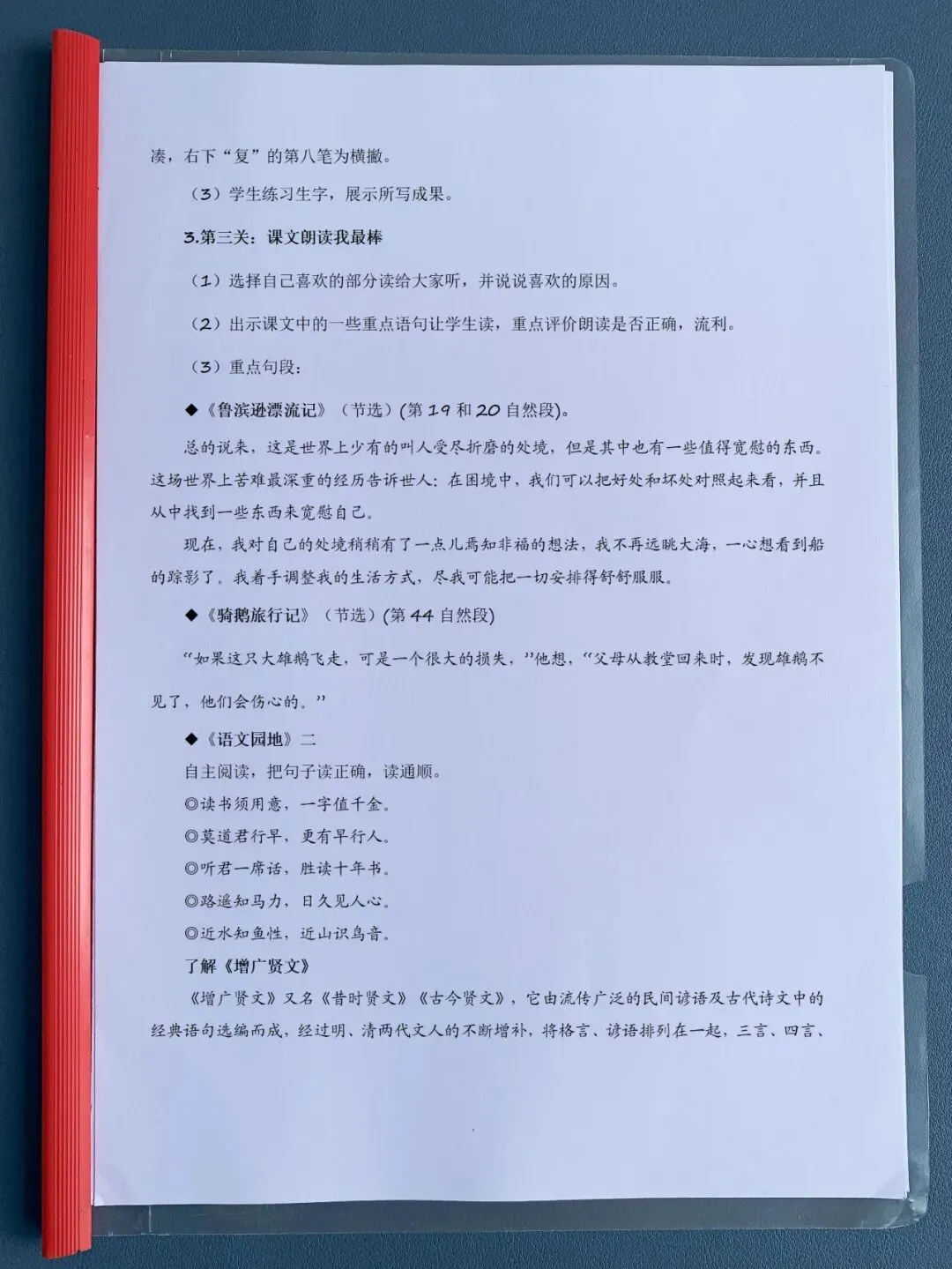 凑，右下“复”的第八笔为横撇。

（3）学生练习生字，展示所写成果。

3.第三关：课文朗读我最棒

（1）选择自己喜欢的部分读给大家听，并说说喜欢的原因。

（2）出示课文中的一些重点语句让学生读，重点评价朗读是否正确，流利。

（3）重点句段：

◆《鲁滨逊漂流记》（节选）(第 19 和 20 自然段)。

总的说来，这是世界上少有的叫人受尽折磨的处境，但是其中也有一些值得宽慰的东西。这场世界上苦难最深重的经历告诉世人：在困境中，我们可以把好处和坏处对照起来看，并且从中找到一些东西来宽慰自己。

现在，我对自己的处境稍稍有了一点儿焉知非福的想法，我不再远眺大海，一心想看到船的踪影了。我着手调整我的生活方式，尽我可能把一切安排得舒舒服服。

◆《骑鹅旅行记》（节选）(第 44 自然段)

“如果这只大雄鹅飞走，可是一个很大的损失，”他想，“父母从教堂回来时，发现雄鹅不见了，他们会伤心的。”

◆《语文园地》二

自主阅读，把句子读正确，读通顺。

◎读书须用意，一字值千金。

◎莫道君行早，更有早行人。

◎听君一席话，胜读十年书。

◎路遥知马力，日久见人心。

◎近水知鱼性，近山识鸟音。

了解《增广贤文》

《增广贤文》又名《昔时贤文》《古今贤文》，它由流传广泛的民间谚语及古代诗文中的经典语句选编而成，经过明、清两代文人的不断增补，将格言、谚语排列在一起，三言、四言、